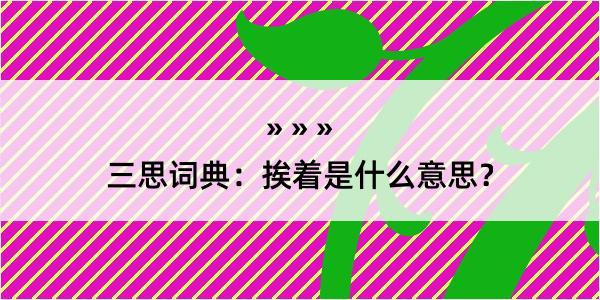 » » »

三思词典：挨着是什么意思？